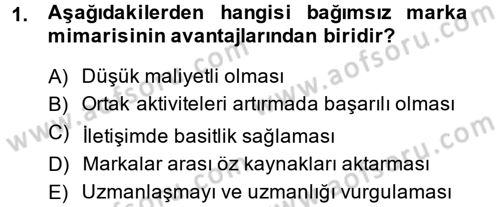 1. Aşağıdakilerden hangisi bağımsız marka mimarisinin avantajlarından biridir?

A) Düşük maliyetli olması
B) Ortak aktiviteleri artırmada başarılı olması
C) İletişimde basitlik sağlaması
D) Markalar arası öz kaynakları aktarması
E) Uzmanlaşmayı ve uzmanlığı vurgulaması

www.aofsoru.com
www.aofsoru.com
www.aofsoru.com